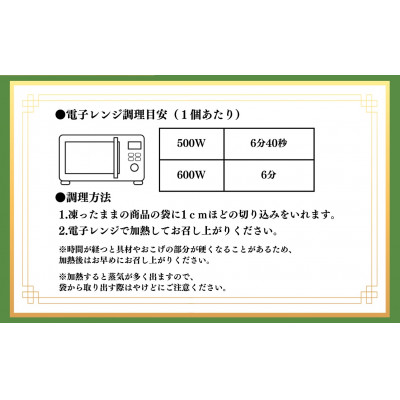 ●電子レンジ調理目安（１個あたり）

| 500W | 6分40秒 |
|---|---|
| 600W | 6分 |

●調理方法

1.凍ったままの商品の袋に１ｃｍほどの切り込みをいれます。
2.電子レンジで加熱してお召し上がりください。

※時間が経つと具材やおこげの部分が硬くなることがあるため、加熱後はお早めにお召し上がりください。

※加熱すると蒸気が多く出ますので、袋から取り出す際はやけどにご注意ください。